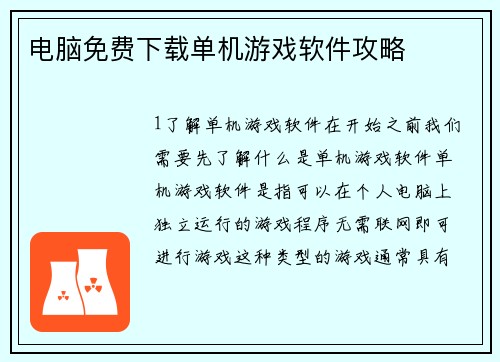 电脑免费下载单机游戏软件攻略

1了解单机游戏软件在开始之前我们需要先了解什么是单机游戏软件单机游戏软件是指可以在个人电脑上独立运行的游戏程序无需联网即可进行游戏这种类型的游戏通常具有